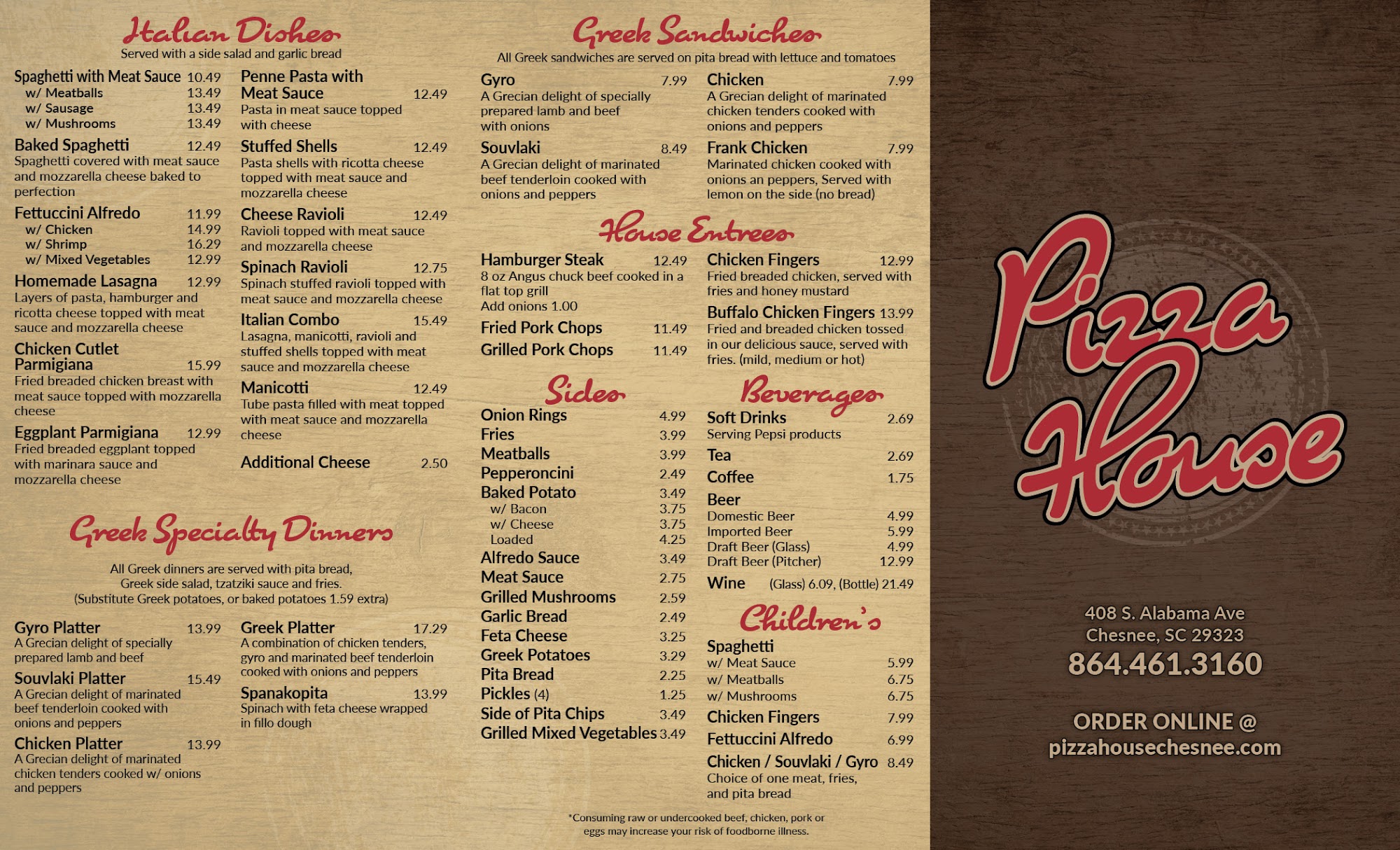 Italian Dishes
Served with a side salad and garlic bread

Spaghetti with Meat Sauce 10.49
w/ Meatballs 13.49
w/ Sausage 13.49
w/ Mushrooms 13.49

Baked Spaghetti 12.49
Spaghetti covered with meat sauce and mozzarella cheese baked to perfection

Fettuccini Alfredo 11.99
w/ Chicken 14.99
w/ Shrimp 16.29
w/ Mixed Vegetables 12.99

Homemade Lasagna 12.99
Layers of pasta, hamburger and ricotta cheese topped with meat sauce and mozzarella cheese

Chicken Cutlet Parmigiana 15.99
Fried breaded chicken breast with meat sauce topped with mozzarella cheese

Eggplant Parmigiana 12.99
Fried breaded eggplant topped with marinara sauce and mozzarella cheese

Penne Pasta with Meat Sauce 12.49
Pasta in meat sauce topped with cheese

Stuffed Shells 12.49
Pasta shells with ricotta cheese topped with meat sauce and mozzarella cheese

Cheese Ravioli 12.49
Ravioli topped with meat sauce and mozzarella cheese

Spinach Ravioli 12.75
Spinach stuffed ravioli topped with meat sauce and mozzarella cheese

Italian Combo 15.49
Lasagna, manicotti, ravioli and stuffed shells topped with meat sauce and mozzarella cheese

Manicotti 12.49
Tube pasta filled with meat topped with meat sauce and mozzarella cheese

Additional Cheese 2.50

Greek Specialty Dinners
All Greek dinners are served with pita bread, Greek side salad, tzatziki sauce and fries. (Substitute Greek potatoes, or baked potatoes 1.59 extra)

Gyro Platter 13.99
A Grecian delight of specially prepared lamb and beef

Souvlaki Platter 15.49
A Grecian delight of marinated beef tenderloin cooked with onions and peppers

Chicken Platter 13.99
A Grecian delight of marinated chicken tenders cooked w/ onions and peppers

Greek Platter 17.29
A combination of chicken tenders, gyro and marinated beef tenderloin cooked with onions and peppers

Spanakopita 13.99
Spinach with feta cheese wrapped in fillo dough

Greek Sandwiches
All Greek sandwiches are served on pita bread with lettuce and tomatoes

Gyro 7.99
A Grecian delight of specially prepared lamb and beef with onions

Souvlaki 8.49
A Grecian delight of marinated beef tenderloin cooked with onions and peppers

Chicken 7.99
A Grecian delight of marinated chicken tenders cooked with onions and peppers

Frank Chicken 7.99
Marinated chicken cooked with onions an peppers, Served with lemon on the side (no bread)

House Entrees

Hamburger Steak 12.49
8 oz Angus chuck beef cooked in a flat top grill
Add onions 1.00

Fried Pork Chops 11.49
Grilled Pork Chops 11.49

Chicken Fingers 12.99
Fried breaded chicken, served with fries and honey mustard

Buffalo Chicken Fingers 13.99
Fried and breaded chicken tossed in our delicious sauce, served with fries. (mild, medium or hot)

Sides
Onion Rings 4.99
Fries 3.99
Meatballs 3.99
Pepperoncini 2.49
Baked Potato 3.49
w/ Bacon 3.75
w/ Cheese 3.75
Loaded 4.25
Alfredo Sauce 3.49
Meat Sauce 2.75
Grilled Mushrooms 2.59
Garlic Bread 2.49
Feta Cheese 3.25
Greek Potatoes 3.29
Pita Bread 2.25
Pickles (4) 1.25
Side of Pita Chips 3.49
Grilled Mixed Vegetables 3.49

Beverages
Soft Drinks 2.69
Serving Pepsi products
Tea 2.69
Coffee 1.75
Beer
Domestic Beer 4.99
Imported Beer 5.99
Draft Beer (Glass) 4.99
Draft Beer (Pitcher) 12.99
Wine (Glass) 6.09, (Bottle) 21.49

Children's
Spaghetti
w/ Meat Sauce 5.99
w/ Meatballs 6.75
w/ Mushrooms 6.75
Chicken Fingers 7.99
Fettuccini Alfredo 6.99
Chicken / Souvlaki / Gyro 8.49
Choice of one meat, fries, and pita bread

*Consuming raw or undercooked beef, chicken, pork or eggs may increase your risk of foodborne illness.

Pizza House

408 S. Alabama Ave
Chesnee, SC 29323
864.461.3160

ORDER ONLINE @
pizzahousechesnee.com